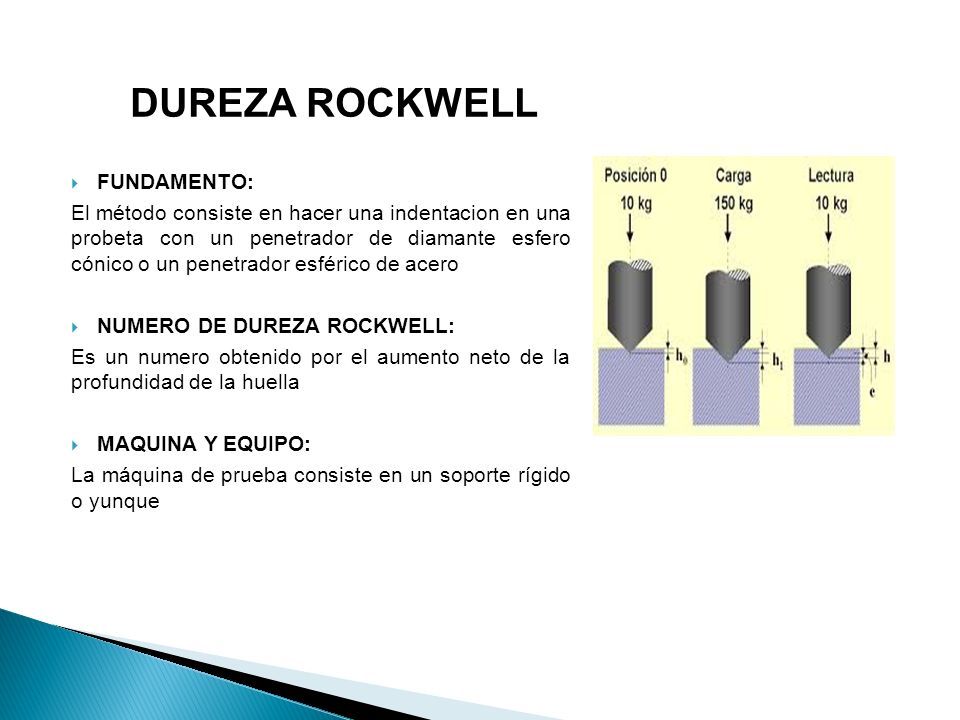 DUREZA ROCKWELL

FUNDAMENTO:

El método consiste en hacer una indentacion en una probeta con un penetrador de diamante esfero cónico o un penetrador esférico de acero

NUMERO DE DUREZA ROCKWELL:

Es un numero obtenido por el aumento neto de la profundidad de la huella

MAQUINA Y EQUIPO:

La máquina de prueba consiste en un soporte rígido o yunque

Posición 0
10 kg

Carga
150 kg

Lectura
10 kg

$h_0$

$h_1$

h

e